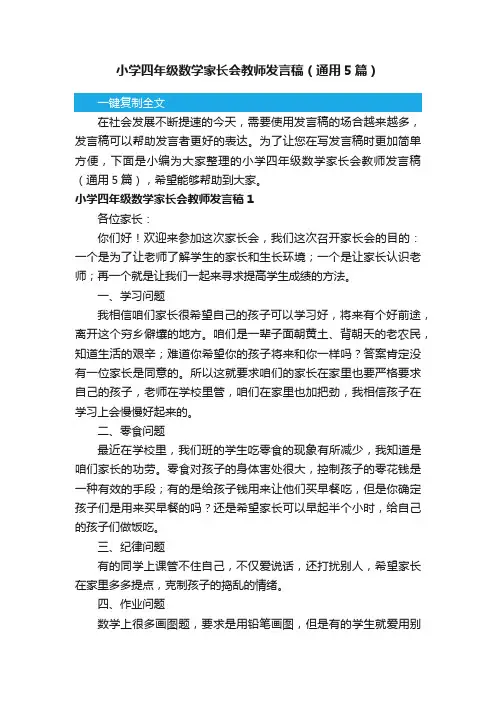 小学四年级数学家长会教师发言稿（通用5篇）

一键复制全文

在社会发展不断提速的今天，需要使用发言稿的场合越来越多，发言稿可以帮助发言者更好的表达。为了让您在写发言稿时更加简单方便，下面是小编为大家整理的小学四年级数学家长会教师发言稿（通用5篇），希望能够帮助到大家。

小学四年级数学家长会教师发言稿1

各位家长：

你们好！欢迎来参加这次家长会，我们这次召开家长会的目的：一个是为了让老师了解学生的家长和生长环境；一个是让家长认识老师；再一个就是让我们一起来寻求提高学生成绩的方法。

一、学习问题

我相信咱们家长很希望自己的孩子可以学习好，将来有个好前途，离开这个穷乡僻壤的地方。咱们是一辈子面朝黄土、背朝天的老农民，知道生活的艰辛；难道你希望你的孩子将来和你一样吗？答案肯定没有一位家长是同意的。所以这就要求咱们的家长在家里也要严格要求自己的孩子，老师在学校里管，咱们在家里也加把劲，我相信孩子在学习上会慢慢好起来的。

二、零食问题

最近在学校里，我们班的学生吃零食的现象有所减少，我知道是咱们家长的功劳。零食对孩子的身体害处很大，控制孩子的零花钱是一种有效的手段；有的是给孩子钱用来让他们买早餐吃，但是你确定孩子们是用来买早餐的吗？还是希望家长可以早起半个小时，给自己的孩子们做饭吃。

三、纪律问题

有的同学上课管不住自己，不仅爱说话，还打扰别人，希望家长在家里多多提点，克制孩子的捣乱的情绪。

四、作业问题

数学上很多画图题，要求是用铅笔画图，但是有的学生就爱用别